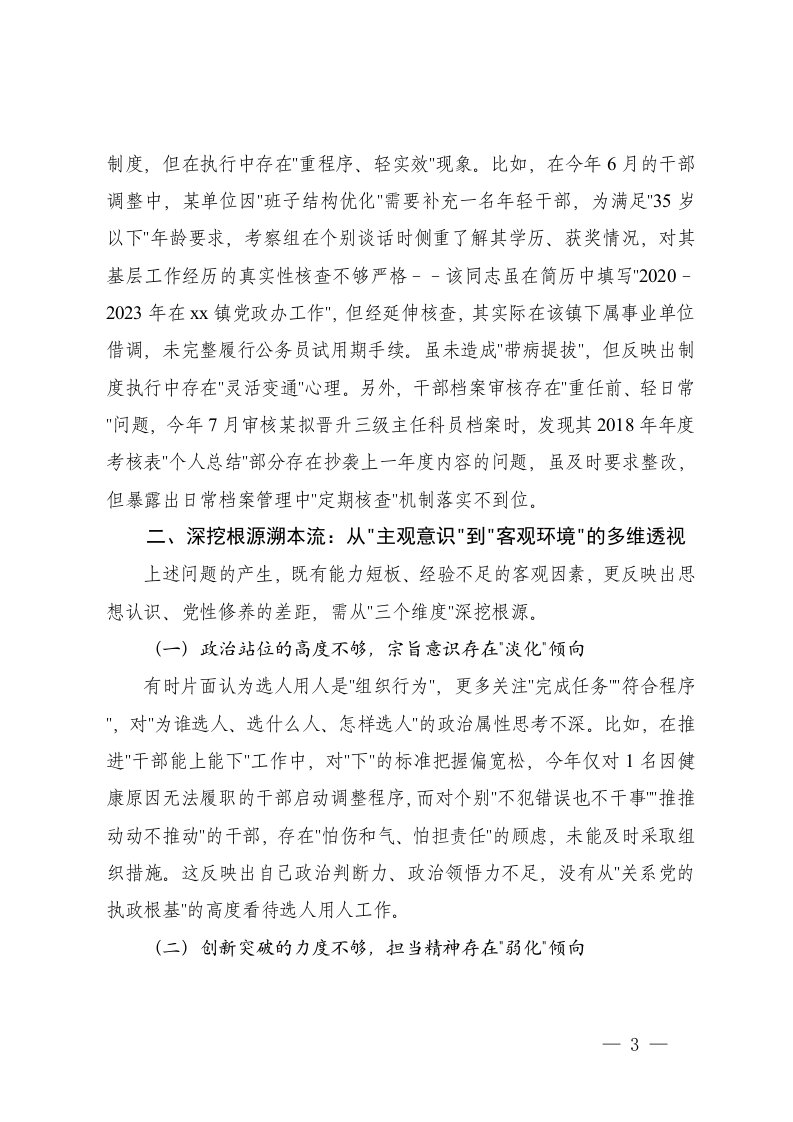 制度，但在执行中存在"重程序、轻实效"现象。比如，在今年6月的干部调整中，某单位因"班子结构优化"需要补充一名年轻干部，为满足"35岁以下"年龄要求，考察组在个别谈话时侧重了解其学历、获奖情况，对其基层工作经历的真实性核查不够严格－－该同志虽在简历中填写"2020－2023年在xx镇党政办工作"，但经延伸核查，其实际在该镇下属事业单位借调，未完整履行公务员试用期手续。虽未造成"带病提拔"，但反映出制度执行中存在"灵活变通"心理。另外，干部档案审核存在"重任前、轻日常"问题，今年7月审核某拟晋升三级主任科员档案时，发现其2018年年度考核表"个人总结"部分存在抄袭上一年度内容的问题，虽及时要求整改，但暴露出日常档案管理中"定期核查"机制落实不到位。

二、深挖根源溯本流：从"主观意识"到"客观环境"的多维透视

上述问题的产生，既有能力短板、经验不足的客观因素，更反映出思想认识、党性修养的差距，需从"三个维度"深挖根源。

（一）政治站位的高度不够，宗旨意识存在"淡化"倾向

有时片面认为选人用人是"组织行为"，更多关注"完成任务""符合程序"，对"为谁选人、选什么人、怎样选人"的政治属性思考不深。比如，在推进"干部能上能下"工作中，对"下"的标准把握偏宽松，今年仅对1名因健康原因无法履职的干部启动调整程序，而对个别"不犯错误也不干事""推推动动不推动"的干部，存在"怕伤和气、怕担责任"的顾虑，未能及时采取组织措施。这反映出自己政治判断力、政治领悟力不足，没有从"关系党的执政根基"的高度看待选人用人工作。

（二）创新突破的力度不够，担当精神存在"弱化"倾向

— 3 —